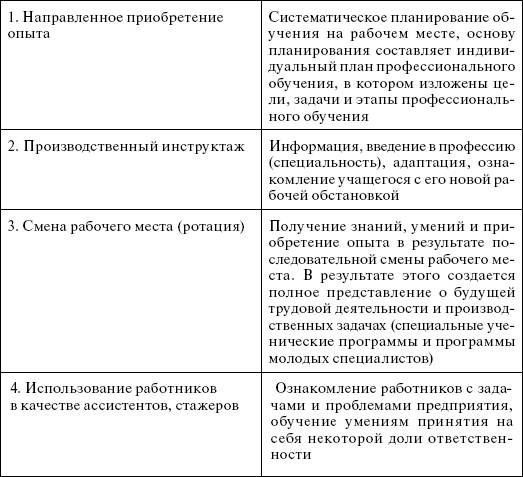 | | |
|---|---|
| 1. Направленное приобретение опыта | Систематическое планирование обучения на рабочем месте, основу планирования составляет индивидуальный план профессионального обучения, в котором изложены цели, задачи и этапы профессионального обучения |
| 2. Производственный инструктаж | Информация, введение в профессию (специальность), адаптация, ознакомление учащегося с его новой рабочей обстановкой |
| 3. Смена рабочего места (ротация) | Получение знаний, умений и приобретение опыта в результате последовательной смены рабочего места. В результате этого создается полное представление о будущей трудовой деятельности и производственных задачах (специальные ученические программы и программы молодых специалистов) |
| 4. Использование работников в качестве ассистентов, стажеров | Ознакомление работников с задачами и проблемами предприятия, обучение умениям принятия на себя некоторой доли ответственности |